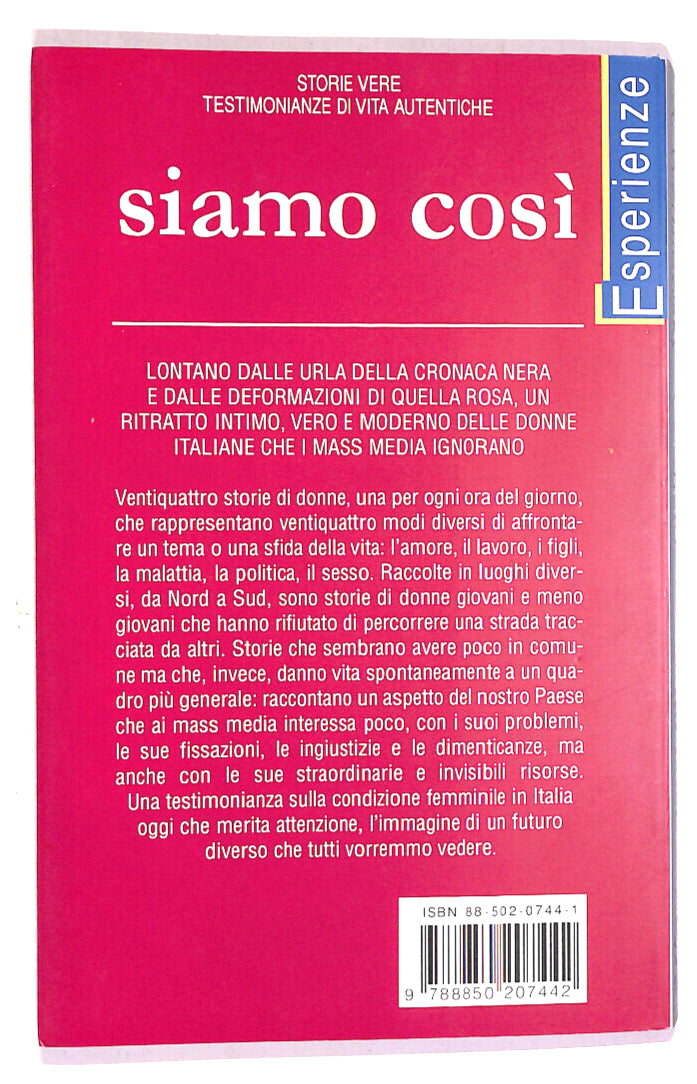 STORIE VERE
TESTIMONIANZE DI VITA AUTENTICHE

siamo così

Esperienze

LONTANO DALLE URLA DELLA CRONACA NERA E DALLE DEFORMAZIONI DI QUELLA ROSA, UN RITRATTO INTIMO, VERO E MODERNO DELLE DONNE ITALIANE CHE I MASS MEDIA IGNORANO

Ventiquattro storie di donne, una per ogni ora del giorno, che rappresentano ventiquattro modi diversi di affrontare un tema o una sfida della vita: l'amore, il lavoro, i figli, la malattia, la politica, il sesso. Raccolte in luoghi diversi, da Nord a Sud, sono storie di donne giovani e meno giovani che hanno rifiutato di percorrere una strada tracciata da altri. Storie che sembrano avere poco in comune ma che, invece, danno vita spontaneamente a un quadro più generale: raccontano un aspetto del nostro Paese che ai mass media interessa poco, con i suoi problemi, le sue fissazioni, le ingiustizie e le dimenticanze, ma anche con le sue straordinarie e invisibili risorse. Una testimonianza sulla condizione femminile in Italia oggi che merita attenzione, l'immagine di un futuro diverso che tutti vorremmo vedere.

ISBN 88-502-0744-1

9 788850 207442